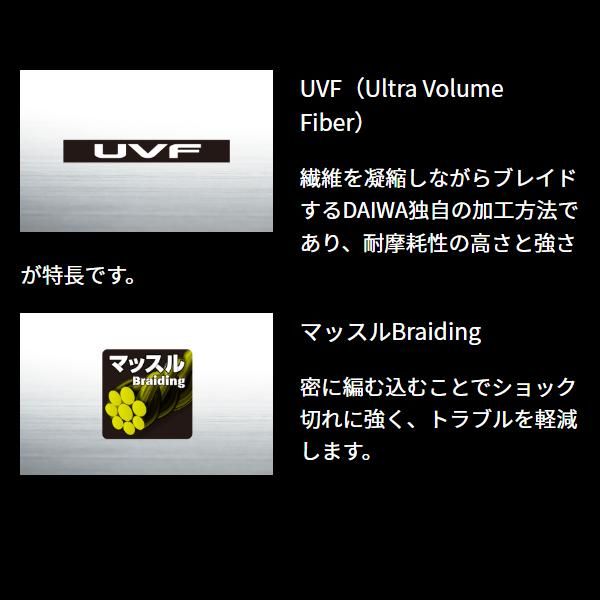 UVF

UVF（Ultra Volume Fiber）

繊維を凝縮しながらブレイドするDAIWA独自の加工方法であり、耐摩耗性の高さと強さが特長です。

マッスル Braiding

マッスルBraiding

密に編む込むことでショック切れに強く、トラブルを軽減します。